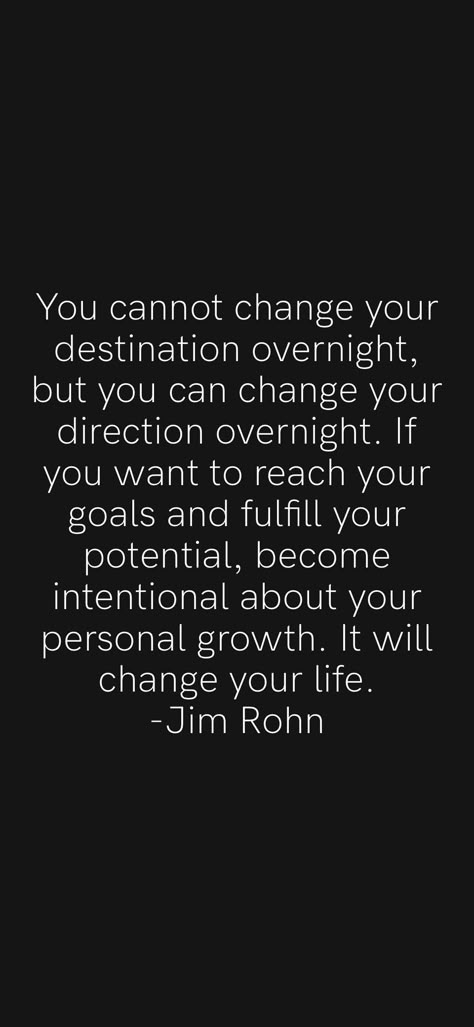 You cannot change your destination overnight, but you can change your direction overnight. If you want to reach your goals and fulfill your potential, become intentional about your personal growth. It will change your life.
-Jim Rohn